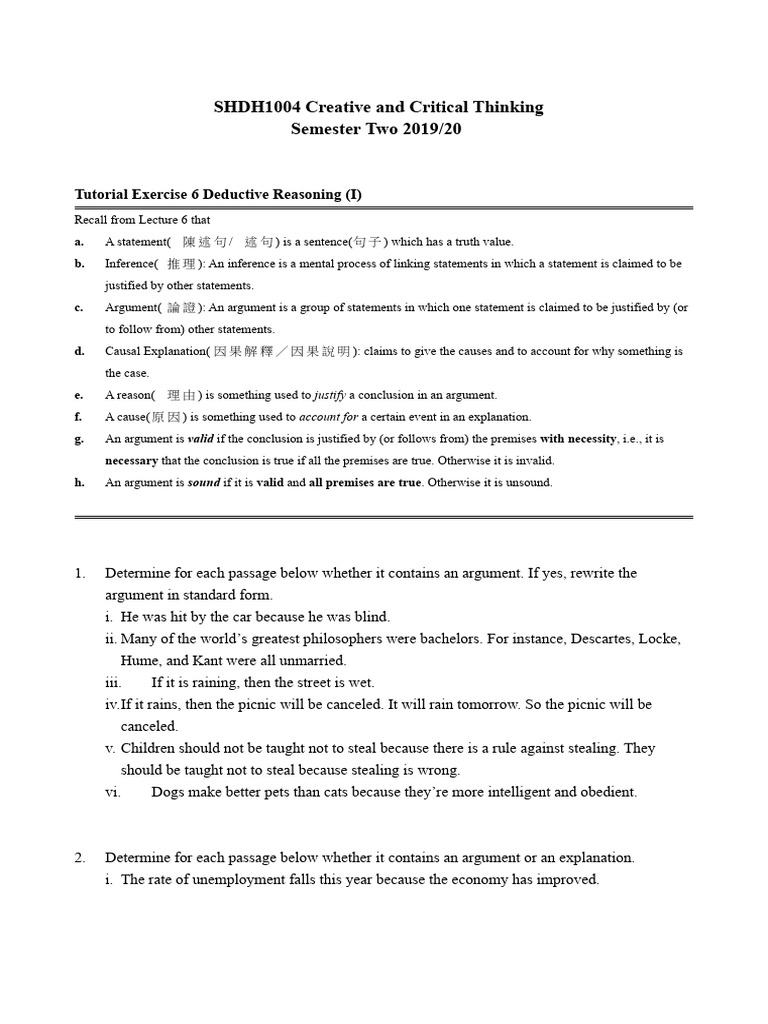 SHDH1004 Creative and Critical Thinking
Semester Two 2019/20

Tutorial Exercise 6 Deductive Reasoning (I)

Recall from Lecture 6 that

a. A statement( 陳述句/ 述句) is a sentence(句子) which has a truth value.

b. Inference( 推理): An inference is a mental process of linking statements in which a statement is claimed to be justified by other statements.

c. Argument( 論證): An argument is a group of statements in which one statement is claimed to be justified by (or to follow from) other statements.

d. Causal Explanation(因果解釋／因果說明): claims to give the causes and to account for why something is the case.

e. A reason( 理由) is something used to justify a conclusion in an argument.

f. A cause(原因) is something used to account for a certain event in an explanation.

g. An argument is valid if the conclusion is justified by (or follows from) the premises with necessity, i.e., it is necessary that the conclusion is true if all the premises are true. Otherwise it is invalid.

h. An argument is sound if it is valid and all premises are true. Otherwise it is unsound.

1. Determine for each passage below whether it contains an argument. If yes, rewrite the argument in standard form.
i. He was hit by the car because he was blind.
ii. Many of the world's greatest philosophers were bachelors. For instance, Descartes, Locke, Hume, and Kant were all unmarried.
iii. If it is raining, then the street is wet.
iv. If it rains, then the picnic will be canceled. It will rain tomorrow. So the picnic will be canceled.
v. Children should not be taught not to steal because there is a rule against stealing. They should be taught not to steal because stealing is wrong.
vi. Dogs make better pets than cats because they're more intelligent and obedient.

2. Determine for each passage below whether it contains an argument or an explanation.
i. The rate of unemployment falls this year because the economy has improved.